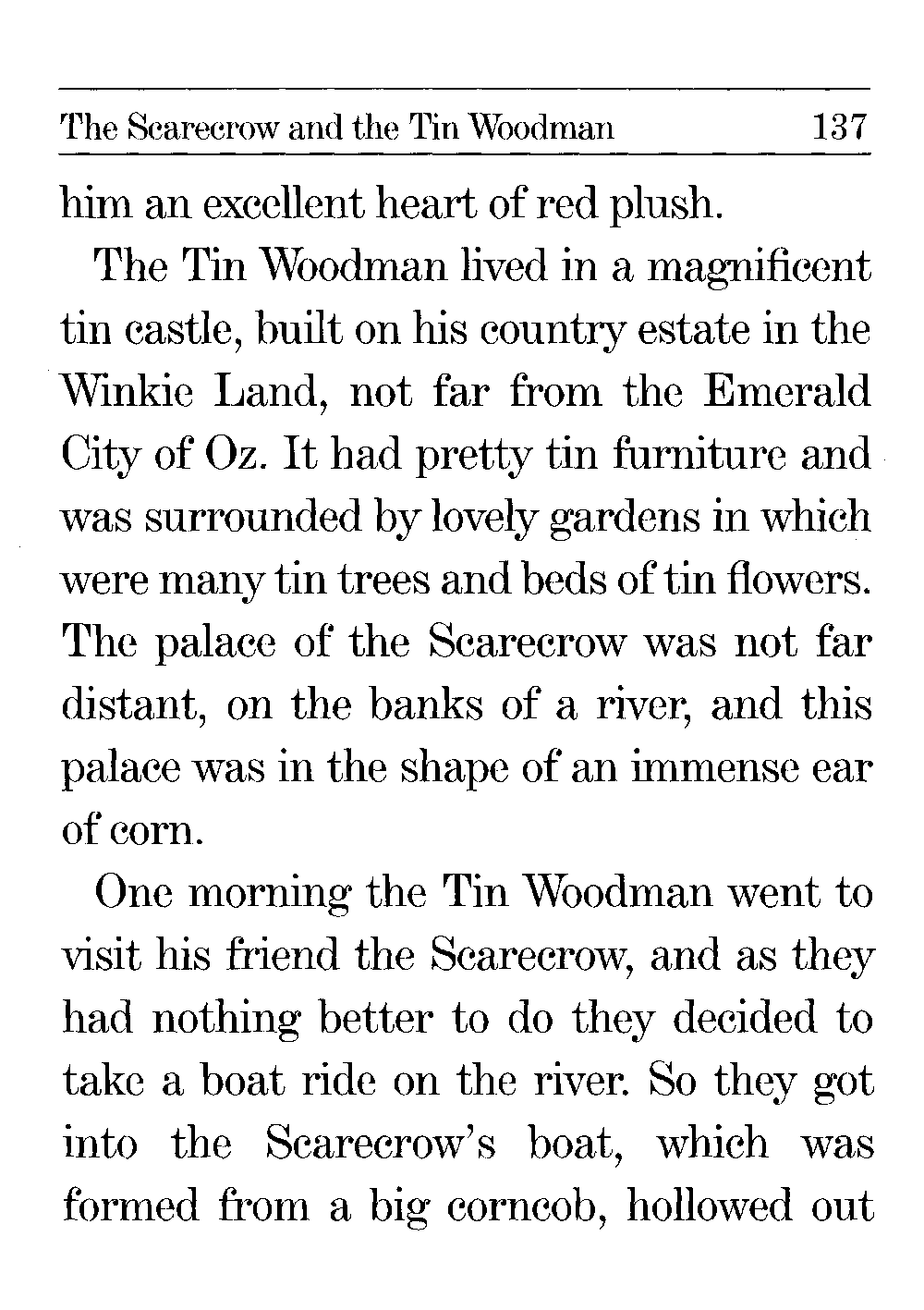 The Scarecrow and the Tin Woodman 137

him an excellent heart of red plush.

The Tin Woodman lived in a magnificent tin castle, built on his country estate in the Winkie Land, not far from the Emerald City of Oz. It had pretty tin furniture and was surrounded by lovely gardens in which were many tin trees and beds of tin flowers. The palace of the Scarecrow was not far distant, on the banks of a river, and this palace was in the shape of an immense ear of corn.

One morning the Tin Woodman went to visit his friend the Scarecrow, and as they had nothing better to do they decided to take a boat ride on the river. So they got into the Scarecrow's boat, which was formed from a big corncob, hollowed out